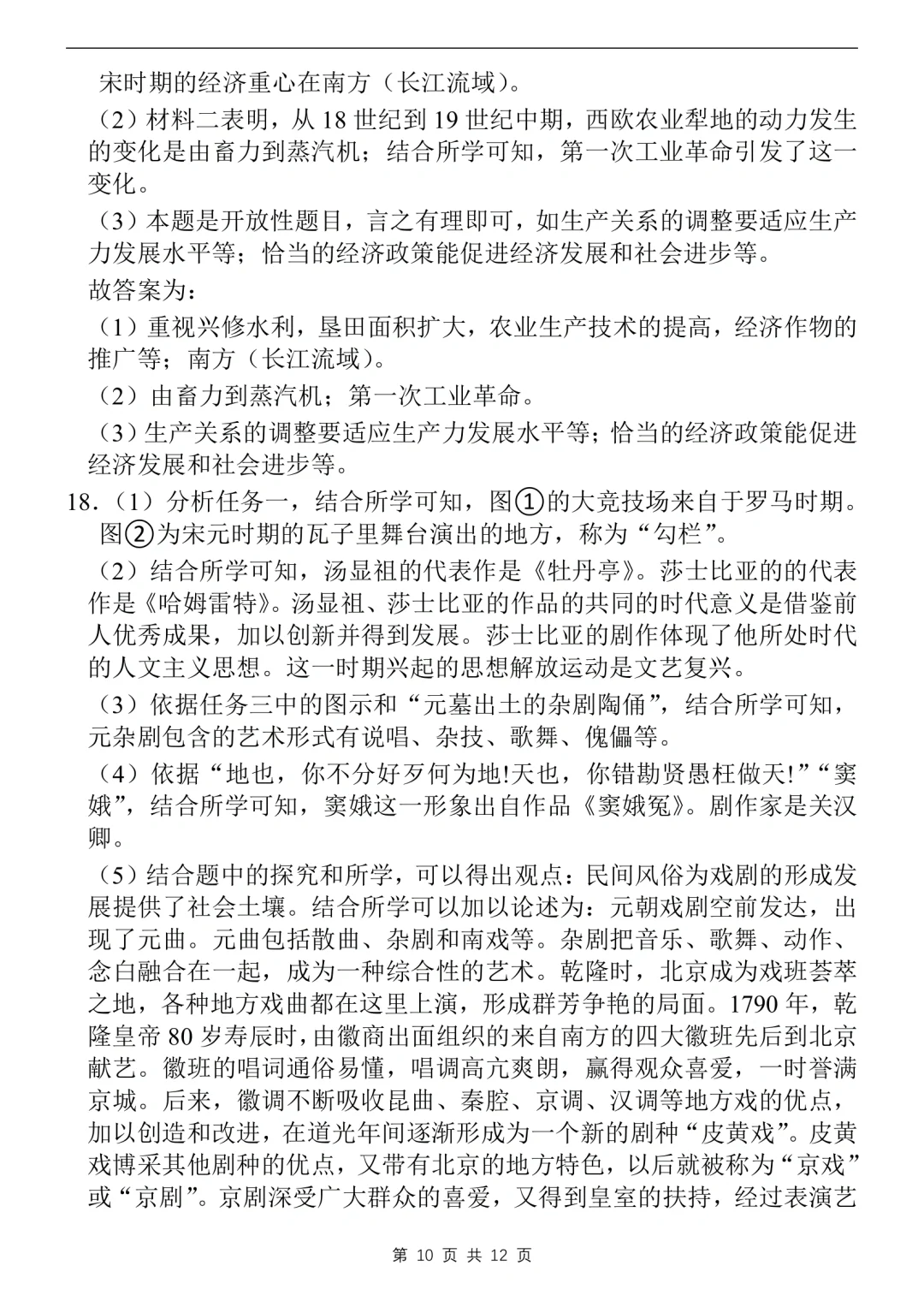 宋时期的经济重心在南方（长江流域）。

（2）材料二表明，从 18 世纪到 19 世纪中期，西欧农业犁地的动力发生的变化是由畜力到蒸汽机；结合所学可知，第一次工业革命引发了这一变化。

（3）本题是开放性题目，言之有理即可，如生产关系的调整要适应生产力发展水平等；恰当的经济政策能促进经济发展和社会进步等。

故答案为：

（1）重视兴修水利，垦田面积扩大，农业生产技术的提高，经济作物的推广等；南方（长江流域）。

（2）由畜力到蒸汽机；第一次工业革命。

（3）生产关系的调整要适应生产力发展水平等；恰当的经济政策能促进经济发展和社会进步等。

18.（1）分析任务一，结合所学可知，图①的大竞技场来自于罗马时期。图②为宋元时期的瓦子里舞台演出的地方，称为“勾栏”。

（2）结合所学可知，汤显祖的代表作是《牡丹亭》。莎士比亚的的代表作是《哈姆雷特》。汤显祖、莎士比亚的作品的共同的时代意义是借鉴前人优秀成果，加以创新并得到发展。莎士比亚的剧作体现了他所处时代的人文主义思想。这一时期兴起的思想解放运动是文艺复兴。

（3）依据任务三中的图示和“元墓出土的杂剧陶俑”，结合所学可知，元杂剧包含的艺术形式有说唱、杂技、歌舞、傀儡等。

（4）依据“地也，你不分好歹何为地!天也，你错勘贤愚枉做天!”“窦娥”，结合所学可知，窦娥这一形象出自作品《窦娥冤》。剧作家是关汉卿。

（5）结合题中的探究和所学，可以得出观点：民间风俗为戏剧的形成发展提供了社会土壤。结合所学可以加以论述为：元朝戏剧空前发达，出现了元曲。元曲包括散曲、杂剧和南戏等。杂剧把音乐、歌舞、动作、念白融合在一起，成为一种综合性的艺术。乾隆时，北京成为戏班荟萃之地，各种地方戏曲都在这里上演，形成群芳争艳的局面。1790 年，乾隆皇帝 80 岁寿辰时，由徽商出面组织的来自南方的四大徽班先后到北京献艺。徽班的唱词通俗易懂，唱调高亢爽朗，赢得观众喜爱，一时誉满京城。后来，徽调不断吸收昆曲、秦腔、京调、汉调等地方戏的优点，加以创造和改进，在道光年间逐渐形成为一个新的剧种“皮黄戏”。皮黄戏博采其他剧种的优点，又带有北京的地方特色，以后就被称为“京戏”或“京剧”。京剧深受广大群众的喜爱，又得到皇室的扶持，经过表演艺

第 10 页 共 12 页